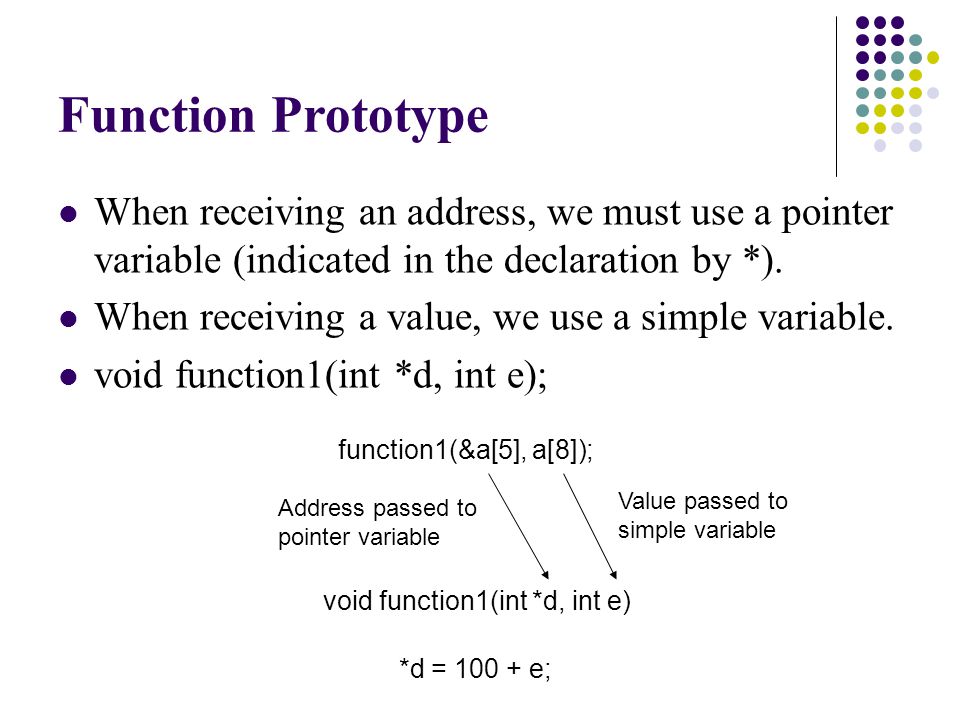 Function Prototype

- When receiving an address, we must use a pointer variable (indicated in the declaration by *).
- When receiving a value, we use a simple variable.
- void function1(int *d, int e);

function1(&a[5], a[8]);

Address passed to pointer variable

Value passed to simple variable

void function1(int *d, int e)

*d = 100 + e;